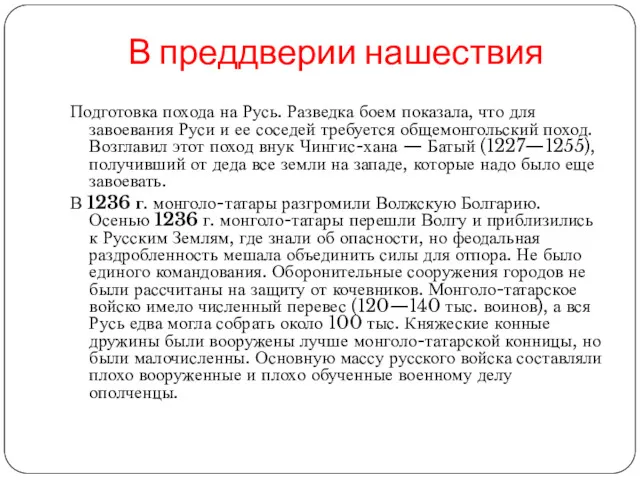 В преддверии нашествия

Подготовка похода на Русь. Разведка боем показала, что для завоевания Руси и ее соседей требуется общемонгольский поход. Возглавил этот поход внук Чингис-хана — Батый (1227—1255), получивший от деда все земли на западе, которые надо было еще завоевать.

В 1236 г. монголо-татары разгромили Волжскую Болгарию. Осенью 1236 г. монголо-татары перешли Волгу и приблизились к Русским Землям, где знали об опасности, но феодальная раздробленность мешала объединить силы для отпора. Не было единого командования. Оборонительные сооружения городов не были рассчитаны на защиту от кочевников. Монголо-татарское войско имело численный перевес (120—140 тыс. воинов), а вся Русь едва могла собрать около 100 тыс. Княжеские конные дружины были вооружены лучше монголо-татарской конницы, но были малочисленны. Основную массу русского войска составляли плохо вооруженные и плохо обученные военному делу ополченцы.